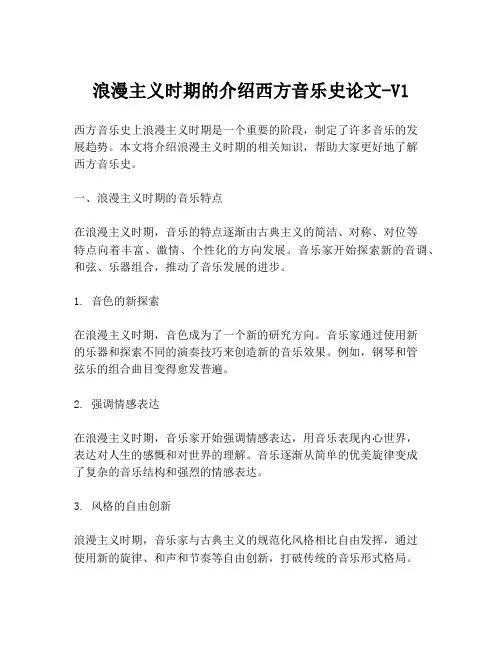 浪漫主义时期的介绍西方音乐史论文-V1

西方音乐史上浪漫主义时期是一个重要的阶段，制定了许多音乐的发展趋势。本文将介绍浪漫主义时期的相关知识，帮助大家更好地了解西方音乐史。

一、浪漫主义时期的音乐特点

在浪漫主义时期，音乐的特点逐渐由古典主义的简洁、对称、对位等特点向着丰富、激情、个性化的方向发展。音乐家开始探索新的音调、和弦、乐器组合，推动了音乐发展的进步。

1. 音色的新探索

在浪漫主义时期，音色成为了一个新的研究方向。音乐家通过使用新的乐器和探索不同的演奏技巧来创造新的音乐效果。例如，钢琴和管弦乐的组合曲目变得愈发普遍。

2. 强调情感表达

在浪漫主义时期，音乐家开始强调情感表达，用音乐表现内心世界，表达对人生的感慨和对世界的理解。音乐逐渐从简单的优美旋律变成了复杂的音乐结构和强烈的情感表达。

3. 风格的自由创新

浪漫主义时期，音乐家与古典主义的规范化风格相比自由发挥，通过使用新的旋律、和声和节奏等自由创新，打破传统的音乐形式格局。